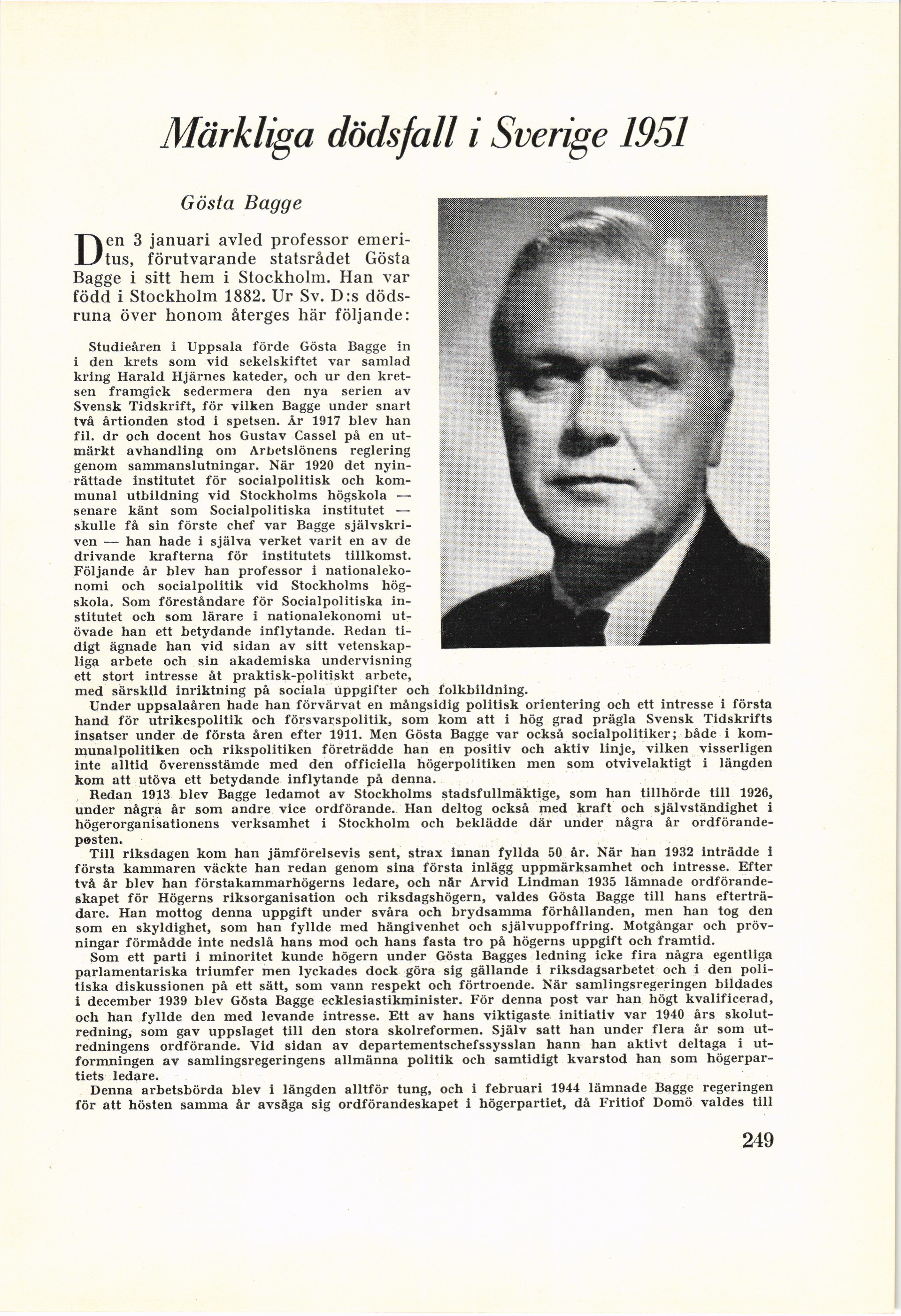 Märkliga dödsfall i Sverige 1951

Gösta Bagge

Den 3 januari avled professor emeritus, förutvarande statsrådet Gösta Bagge i sitt hem i Stockholm. Han var född i Stockholm 1882. Ur Sv. D:s dödsruna över honom återges här följande:

Studieåren i Uppsala förde Gösta Bagge in i den krets som vid sekelskiftet var samlad kring Harald Hjärnes kateder, och ur den kretsen framgick sedermera den nya serien av Svensk Tidskrift, för vilken Bagge under snart två årtionden stod i spetsen. År 1917 blev han fil. dr och docent hos Gustav Cassel på en utmärkt avhandling om Arbetslönens reglering genom sammanslutningar. När 1920 det nyinrättade institutet för socialpolitisk och kommunal utbildning vid Stockholms högskola — senare känt som Socialpolitiska institutet — skulle få sin förste chef var Bagge självskriven — han hade i själva verket varit en av de drivande krafterna för institutets tillkomst. Följande år blev han professor i nationalekonomi och socialpolitik vid Stockholms högskola. Som föreståndare för Socialpolitiska institutet och som lärare i nationalekonomi utövade han ett betydande inflytande. Redan tidigt ägnade han vid sidan av sitt vetenskapliga arbete och sin akademiska undervisning ett stort intresse åt praktisk-politiskt arbete, med särskild inriktning på sociala uppgifter och folkbildning.

Under uppsalaåren hade han förvärvat en mångsidig politisk orientering och ett intresse i första hand för utrikespolitik och försvarspolitik, som kom att i hög grad prägla Svensk Tidskrifts insatser under de första åren efter 1911. Men Gösta Bagge var också socialpolitiker; både i kommunalpolitiken och rikspolitiken företrädde han en positiv och aktiv linje, vilken visserligen inte alltid överensstämde med den officiella högerpolitiken men som otvivelaktigt i längden kom att utöva ett betydande inflytande på denna.

Redan 1913 blev Bagge ledamot av Stockholms stadsfullmäktige, som han tillhörde till 1926, under några år som andre vice ordförande. Han deltog också med kraft och självständighet i högerorganisationens verksamhet i Stockholm och beklädde där under några år ordförandeposten.

Till riksdagen kom han jämförelsevis sent, strax innan fyllda 50 år. När han 1932 inträdde i första kammaren väckte han redan genom sina första inlägg uppmärksamhet och intresse. Efter två år blev han förstakammarhögerns ledare, och när Arvid Lindman 1935 lämnade ordförandeskapet för Högerns riksorganisation och riksdagshögern, valdes Gösta Bagge till hans efterträdare. Han mottog denna uppgift under svåra och brydsamma förhållanden, men han tog den som en skyldighet, som han fyllde med hängivenhet och självuppoffring. Motgångar och prövningar förmådde inte nedslå hans mod och hans fasta tro på högerns uppgift och framtid.

Som ett parti i minoritet kunde högern under Gösta Bagges ledning icke fira några egentliga parlamentariska triumfer men lyckades dock göra sig gällande i riksdagsarbetet och i den politiska diskussionen på ett sätt, som vann respekt och förtroende. När samlingsregeringen bildades i december 1939 blev Gösta Bagge ecklesiastikminister. För denna post var han högt kvalificerad, och han fyllde den med levande intresse. Ett av hans viktigaste initiativ var 1940 års skolutredning, som gav uppslaget till den stora skolreformen. Själv satt han under flera år som utredningens ordförande. Vid sidan av departementschefssysslan hann han aktivt deltaga i utformningen av samlingsregeringens allmänna politik och samtidigt kvarstod han som högerpartiets ledare.

Denna arbetsbörda blev i längden alltför tung, och i februari 1944 lämnade Bagge regeringen för att hösten samma år avsäga sig ordförandeskapet i högerpartiet, då Fritiof Domö valdes till

249